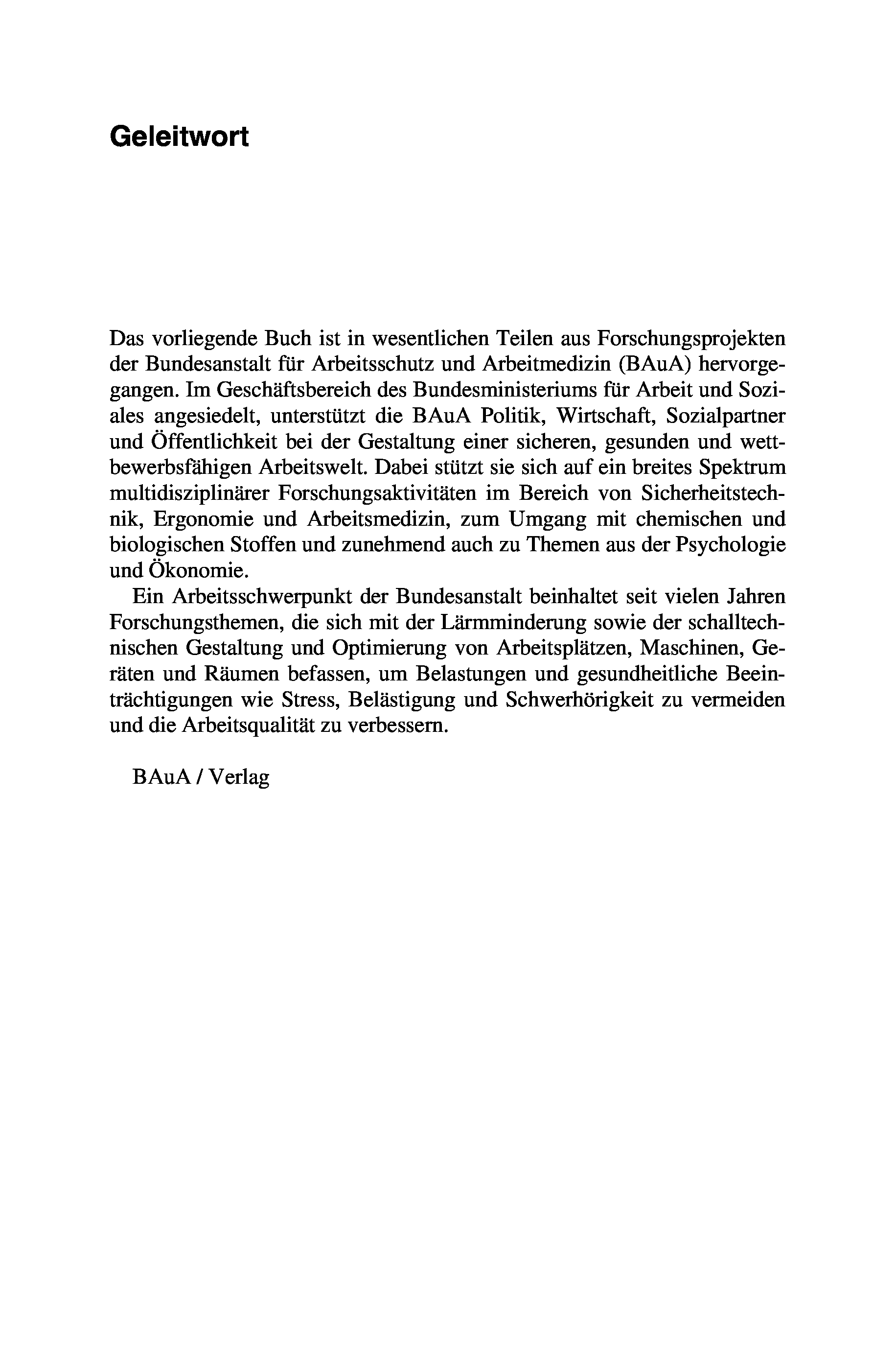 Geleitwort

Das vorliegende Buch ist in wesentlichen Teilen aus Forschungsprojekten der Bundesanstalt für Arbeitsschutz und Arbeitmedizin (BAuA) hervorgegangen. Im Geschäftsbereich des Bundesministeriums für Arbeit und Soziales angesiedelt, unterstützt die BAuA Politik, Wirtschaft, Sozialpartner und Öffentlichkeit bei der Gestaltung einer sicheren, gesunden und wettbewerbsfähigen Arbeitswelt. Dabei stützt sie sich auf ein breites Spektrum multidisziplinärer Forschungsaktivitäten im Bereich von Sicherheitstechnik, Ergonomie und Arbeitsmedizin, zum Umgang mit chemischen und biologischen Stoffen und zunehmend auch zu Themen aus der Psychologie und Ökonomie.

Ein Arbeitsschwerpunkt der Bundesanstalt beinhaltet seit vielen Jahren Forschungsthemen, die sich mit der Lärmminderung sowie der schalltechnischen Gestaltung und Optimierung von Arbeitsplätzen, Maschinen, Geräten und Räumen befassen, um Belastungen und gesundheitliche Beeinträchtigungen wie Stress, Belästigung und Schwerhörigkeit zu vermeiden und die Arbeitsqualität zu verbessern.

BAuA / Verlag